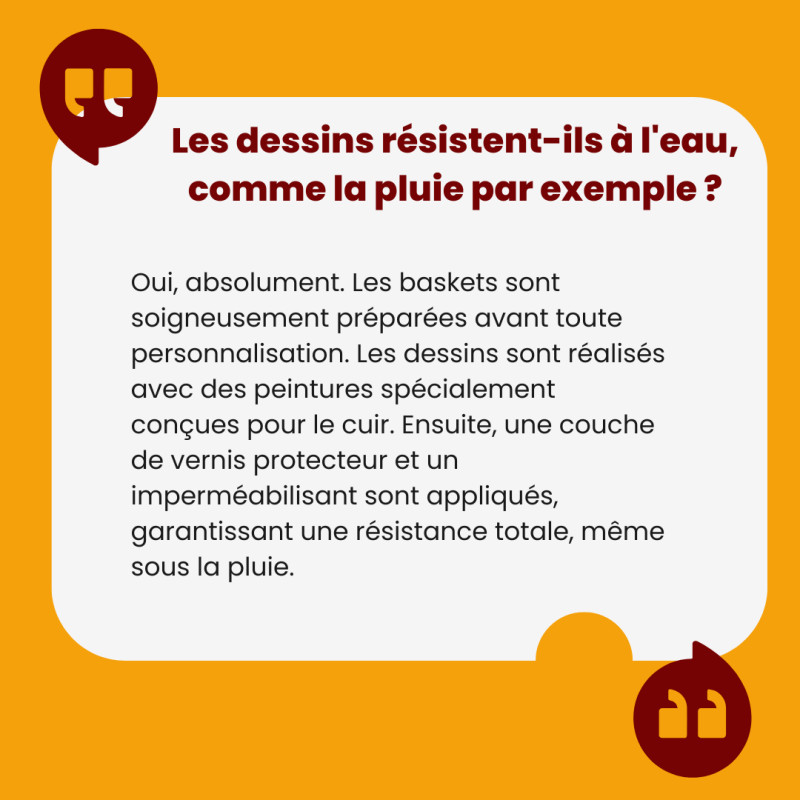 Les dessins résistent-ils à l'eau, comme la pluie par exemple ?

Oui, absolument. Les baskets sont soigneusement préparées avant toute personnalisation. Les dessins sont réalisés avec des peintures spécialement conçues pour le cuir. Ensuite, une couche de vernis protecteur et un imperméabilisant sont appliqués, garantissant une résistance totale, même sous la pluie.